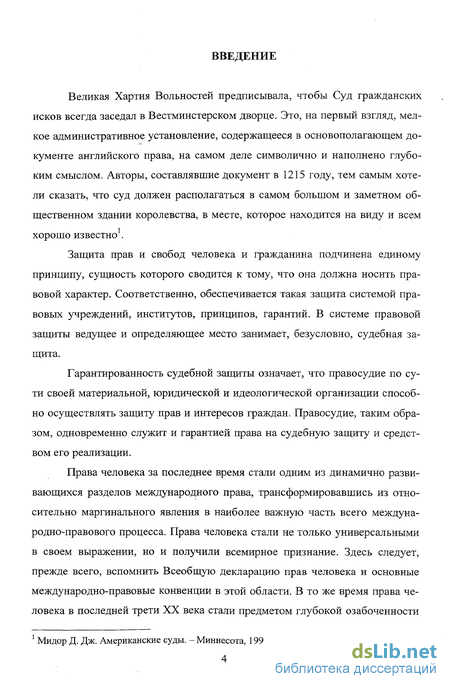 ВВЕДЕНИЕ

Великая Хартия Вольностей предписывала, чтобы Суд гражданских исков всегда заседал в Вестминстерском дворце. Это, на первый взгляд, мелкое административное установление, содержащееся в основополагающем документе английского права, на самом деле символично и наполнено глубоким смыслом. Авторы, составлявшие документ в 1215 году, тем самым хотели сказать, что суд должен располагаться в самом большом и заметном общественном здании королевства, в месте, которое находится на виду и всем хорошо известно$^1$.

Защита прав и свобод человека и гражданина подчинена единому принципу, сущность которого сводится к тому, что она должна носить правовой характер. Соответственно, обеспечивается такая защита системой правовых учреждений, институтов, принципов, гарантий. В системе правовой защиты ведущее и определяющее место занимает, безусловно, судебная защита.

Гарантированность судебной защиты означает, что правосудие по сути своей материальной, юридической и идеологической организации способно осуществлять защиту прав и интересов граждан. Правосудие, таким образом, одновременно служит и гарантией права на судебную защиту и средством его реализации.

Права человека за последнее время стали одним из динамично развивающихся разделов международного права, трансформировавшись из относительно маргинального явления в наиболее важную часть всего международно-правового процесса. Права человека стали не только универсальными в своем выражении, но и получили всемирное признание. Здесь следует, прежде всего, вспомнить Всеобщую декларацию прав человека и основные международно-правовые конвенции в этой области. В то же время права человека в последней трети XX века стали предметом глубокой озабоченности

$^1$ Мидор Д. Дж. Американские суды. – Миннесота, 199

4

dsLib.net
библиотека диссертаций